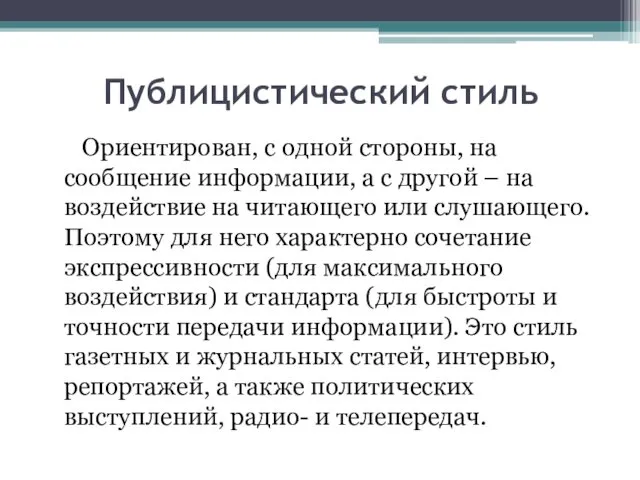 Публицистический стиль

Ориентирован, с одной стороны, на сообщение информации, а с другой – на воздействие на читающего или слушающего. Поэтому для него характерно сочетание экспрессивности (для максимального воздействия) и стандарта (для быстроты и точности передачи информации). Это стиль газетных и журнальных статей, интервью, репортажей, а также политических выступлений, радио- и телепередач.